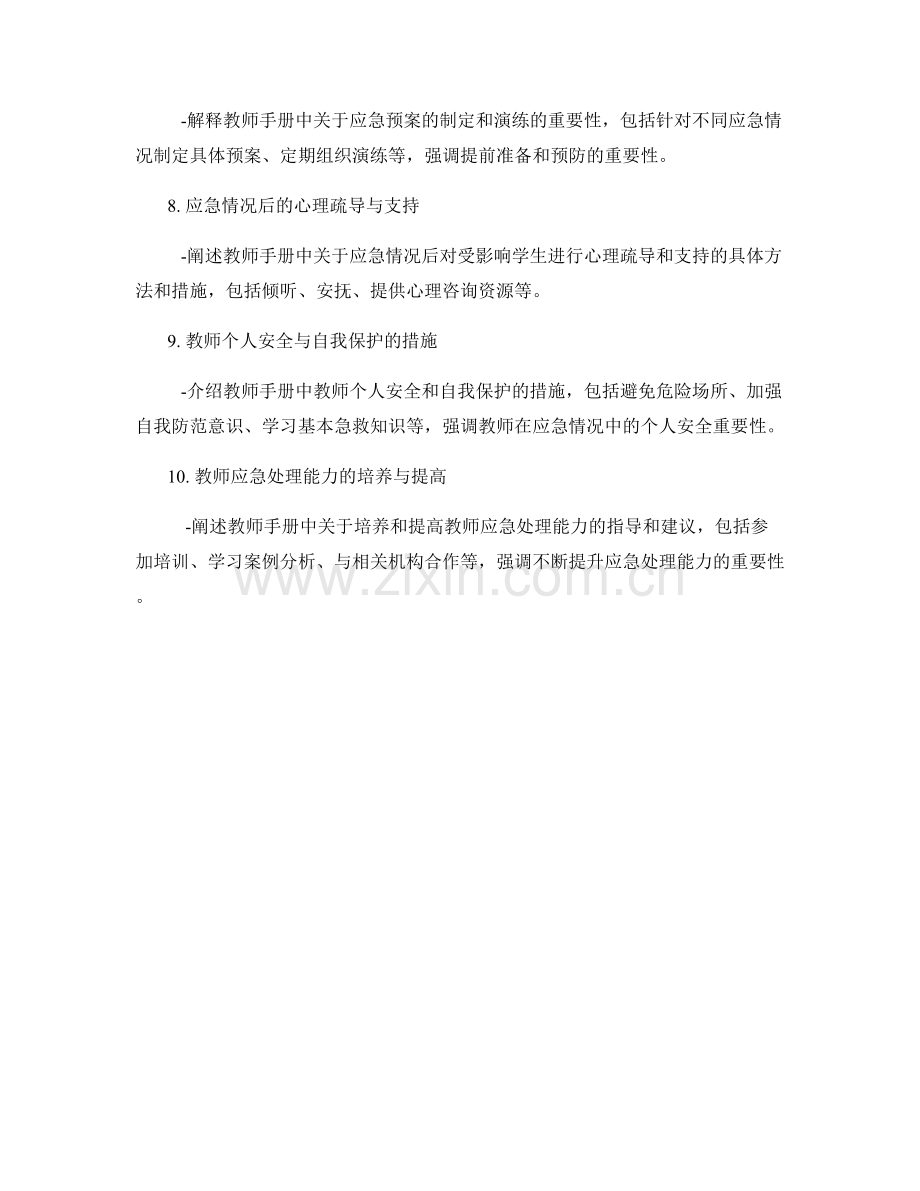 -解释教师手册中关于应急预案的制定和演练的重要性，包括针对不同应急情况制定具体预案、定期组织演练等，强调提前准备和预防的重要性。

8. 应急情况后的心理疏导与支持

-阐述教师手册中关于应急情况后对受影响学生进行心理疏导和支持的具体方法和措施，包括倾听、安抚、提供心理咨询资源等。

9. 教师个人安全与自我保护的措施

-介绍教师手册中教师个人安全和自我保护的措施，包括避免危险场所、加强自我防范意识、学习基本急救知识等，强调教师在应急情况中的个人安全重要性。

10. 教师应急处理能力的培养与提高

-阐述教师手册中关于培养和提高教师应急处理能力的指导和建议，包括参加培训、学习案例分析、与相关机构合作等，强调不断提升应急处理能力的重要性。

www.zixin.com.cn